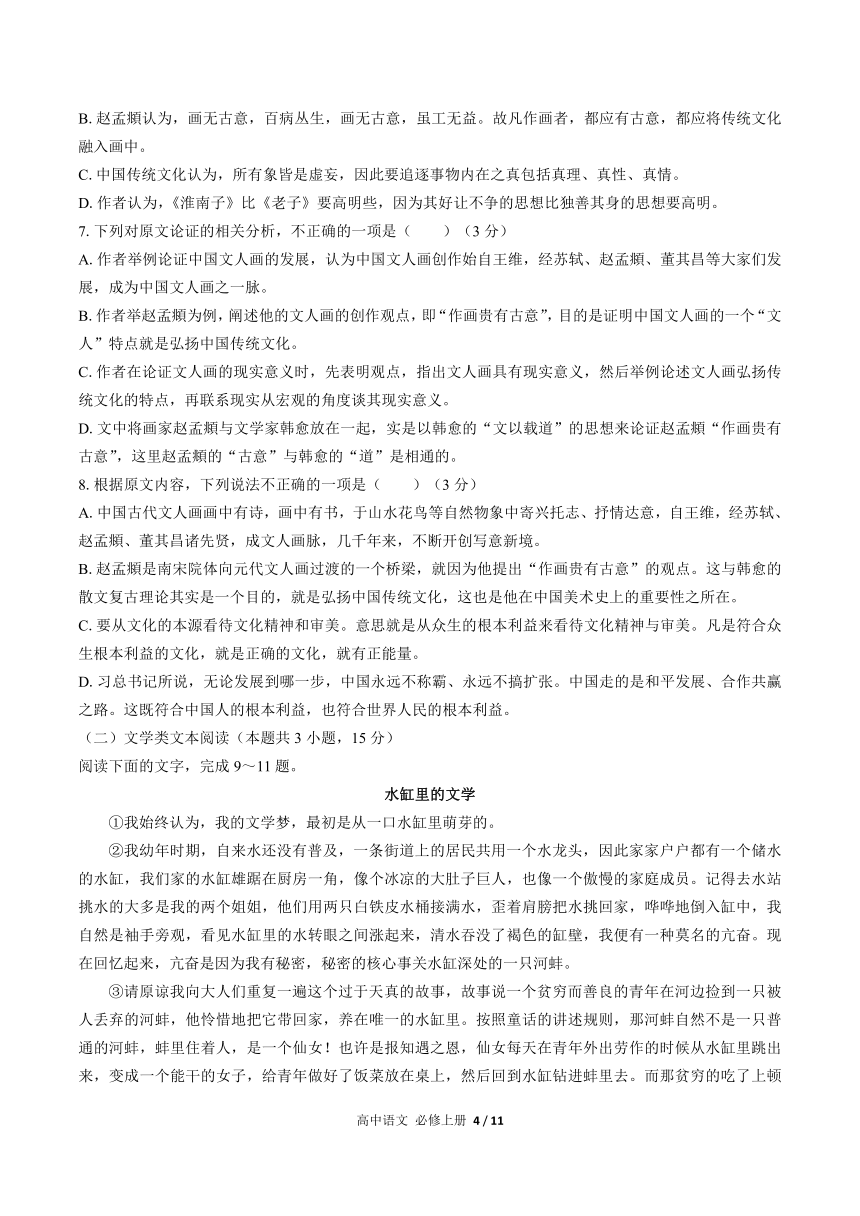 B. 赵孟頫认为，画无古意，百病丛生，画无古意，虽工无益。故凡作画者，都应有古意，都应将传统文化融入画中。

C. 中国传统文化认为，所有象皆是虚妄，因此要追逐事物内在之真包括真理、真性、真情。

D. 作者认为，《淮南子》比《老子》要高明些，因为其好让不争的思想比独善其身的思想要高明。

7. 下列对原文论证的相关分析，不正确的一项是（　　）（3 分）

A. 作者举例论证中国文人画的发展，认为中国文人画创作始自王维，经苏轼、赵孟頫、董其昌等大家们发展，成为中国文人画之一脉。

B. 作者举赵孟頫为例，阐述他的文人画的创作观点，即“作画贵有古意”，目的是证明中国文人画的一个“文人”特点就是弘扬中国传统文化。

C. 作者在论证文人画的现实意义时，先表明观点，指出文人画具有现实意义，然后举例论述文人画弘扬传统文化的特点，再联系现实从宏观的角度谈其现实意义。

D. 文中将画家赵孟頫与文学家韩愈放在一起，实是以韩愈的“文以载道”的思想来论证赵孟頫“作画贵有古意”，这里赵孟頫的“古意”与韩愈的“道”是相通的。

8. 根据原文内容，下列说法不正确的一项是（　　）（3 分）

A. 中国古代文人画画中有诗，画中有书，于山水花鸟等自然物象中寄兴托志、抒情达意，自王维，经苏轼、赵孟頫、董其昌诸先贤，成文人画脉，几千年来，不断开创写意新境。

B. 赵孟頫是南宋院体向元代文人画过渡的一个桥梁，就因为他提出“作画贵有古意”的观点。这与韩愈的散文复古理论其实是一个目的，就是弘扬中国传统文化，这也是他在中国美术史上的重要性之所在。

C. 要从文化的本源看待文化精神和审美。意思就是从众生的根本利益来看待文化精神与审美。凡是符合众生根本利益的文化，就是正确的文化，就有正能量。

D. 习总书记所说，无论发展到哪一步，中国永远不称霸、永远不搞扩张。中国走的是和平发展、合作共赢之路。这既符合中国人的根本利益，也符合世界人民的根本利益。

（二）文学类文本阅读（本题共 3 小题，15 分）

阅读下面的文字，完成 9～11 题。

水缸里的文学

①我始终认为，我的文学梦，最初是从一口水缸里萌芽的。

②我幼年时期，自来水还没有普及，一条街道上的居民共用一个水龙头，因此家家户户都有一个储水的水缸，我们家的水缸雄踞在厨房一角，像个冰凉的大肚子巨人，也像一个傲慢的家庭成员。记得去水站挑水的大多是我的两个姐姐，他们用两只白铁皮水桶接满水，歪着肩膀把水挑回家，哗哗地倒入缸中，我自然是袖手旁观，看见水缸里的水转眼之间涨起来，清水吞没了褐色的缸壁，我便有一种莫名的亢奋。现在回忆起来，亢奋是因为我有秘密，秘密的核心事关水缸深处的一只河蚌。

③请原谅我向大人们重复一遍这个过于天真的故事，故事说一个贫穷而善良的青年在河边捡到一只被人丢弃的河蚌，他怜惜地把它带回家，养在唯一的水缸里。按照童话的讲述规则，那河蚌自然不是一只普通的河蚌，蚌里住着人，是一个仙女！也许是报知遇之恩，仙女每天在青年外出劳作的时候从水缸里跳出来，变成一个能干的女子，给青年做好了饭菜放在桌上，然后回到水缸钻进蚌里去。而那贫穷的吃了上顿

高中语文 必修上册 4 / 11